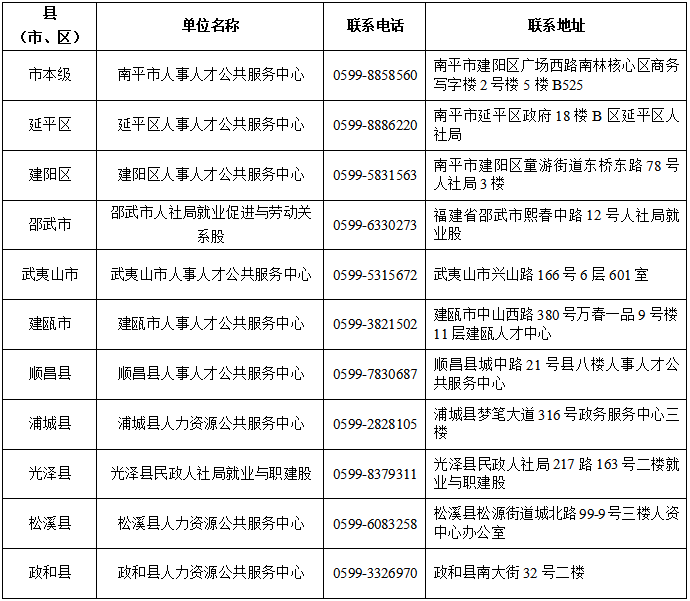 | 县（市、区） | 单位名称 | 联系电话 | 联系地址 |
|---|---|---|---|
| 市本级 | 南平市人事人才公共服务中心 | 0599-8858560 | 南平市建阳区广场西路南林核心区商务写字楼 2 号楼 5 楼 B525 |
| 延平区 | 延平区人事人才公共服务中心 | 0599-8886220 | 南平市延平区政府 18 楼 B 区延平区人社局 |
| 建阳区 | 建阳区人事人才公共服务中心 | 0599-5831563 | 南平市建阳区童游街道东桥东路 78 号人社局 3 楼 |
| 邵武市 | 邵武市人社局就业促进与劳动关系股 | 0599-6330273 | 福建省邵武市熙春中路 12 号人社局就业股 |
| 武夷山市 | 武夷山市人事人才公共服务中心 | 0599-5315672 | 武夷山市兴山路 166 号 6 层 601 室 |
| 建瓯市 | 建瓯市人事人才公共服务中心 | 0599-3821502 | 建瓯市中山西路 380 号万春一品 9 号楼 11 层建瓯人才中心 |
| 顺昌县 | 顺昌县人事人才公共服务中心 | 0599-7830687 | 顺昌县城中路 21 号县八楼人事人才公共服务中心 |
| 浦城县 | 浦城县人力资源公共服务中心 | 0599-2828105 | 浦城县梦笔大道 316 号政务服务中心三楼 |
| 光泽县 | 光泽县民政人社局就业与职建股 | 0599-8379311 | 光泽县民政人社局 217 路 163 号二楼就业与职建股 |
| 松溪县 | 松溪县人力资源公共服务中心 | 0599-6083258 | 松溪县松源街道城北路 99-9 号三楼人资中心办公室 |
| 政和县 | 政和县人力资源公共服务中心 | 0599-3326970 | 政和县南大街 32 号二楼 |